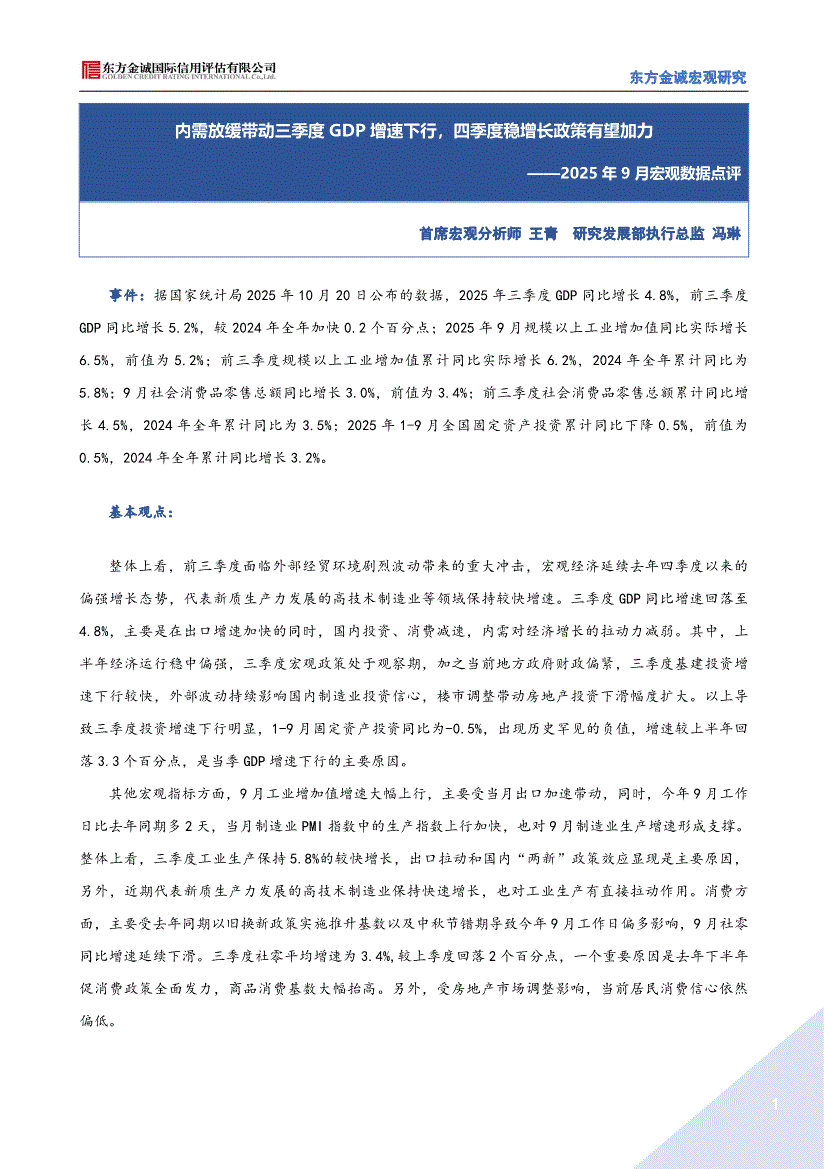 东方金诚国际信用评估有限公司
GOLDEN CREDIT RATING INTERNATIONAL Co.,Ltd.

东方金诚宏观研究

内需放缓带动三季度 GDP 增速下行，四季度稳增长政策有望加力

——2025 年 9 月宏观数据点评

首席宏观分析师 王青　研究发展部执行总监 冯琳

事件：据国家统计局 2025 年 10 月 20 日公布的数据，2025 年三季度 GDP 同比增长 4.8%，前三季度 GDP 同比增长 5.2%，较 2024 年全年加快 0.2 个百分点；2025 年 9 月规模以上工业增加值同比实际增长 6.5%，前值为 5.2%；前三季度规模以上工业增加值累计同比实际增长 6.2%，2024 年全年累计同比为 5.8%；9 月社会消费品零售总额同比增长 3.0%，前值为 3.4%；前三季度社会消费品零售总额累计同比增长 4.5%，2024 年全年累计同比为 3.5%；2025 年 1-9 月全国固定资产投资累计同比下降 0.5%，前值为 0.5%，2024 年全年累计同比增长 3.2%。

基本观点：

整体上看，前三季度面临外部经贸环境剧烈波动带来的重大冲击，宏观经济延续去年四季度以来的偏强增长态势，代表新质生产力发展的高技术制造业等领域保持较快增速。三季度 GDP 同比增速回落至 4.8%，主要是在出口增速加快的同时，国内投资、消费减速，内需对经济增长的拉动力减弱。其中，上半年经济运行稳中偏强，三季度宏观政策处于观察期，加之当前地方政府财政偏紧，三季度基建投资增速下行较快，外部波动持续影响国内制造业投资信心，楼市调整带动房地产投资下滑幅度扩大。以上导致三季度投资增速下行明显，1-9 月固定资产投资同比为-0.5%，出现历史罕见的负值，增速较上半年回落 3.3 个百分点，是当季 GDP 增速下行的主要原因。

其他宏观指标方面，9 月工业增加值增速大幅上行，主要受当月出口加速带动，同时，今年 9 月工作日比去年同期多 2 天，当月制造业 PMI 指数中的生产指数上行加快，也对 9 月制造业生产增速形成支撑。整体上看，三季度工业生产保持 5.8%的较快增长，出口拉动和国内“两新”政策效应显现是主要原因，另外，近期代表新质生产力发展的高技术制造业保持快速增长，也对工业生产有直接拉动作用。消费方面，主要受去年同期以旧换新政策实施推升基数以及中秋节错期导致今年 9 月工作日偏多影响，9 月社零同比增速延续下滑。三季度社零平均增速为 3.4%,较上季度回落 2 个百分点，一个重要原因是去年下半年促消费政策全面发力，商品消费基数大幅抬高。另外，受房地产市场调整影响，当前居民消费信心依然偏低。

1